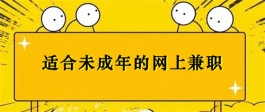 适合未成年的网上兼职